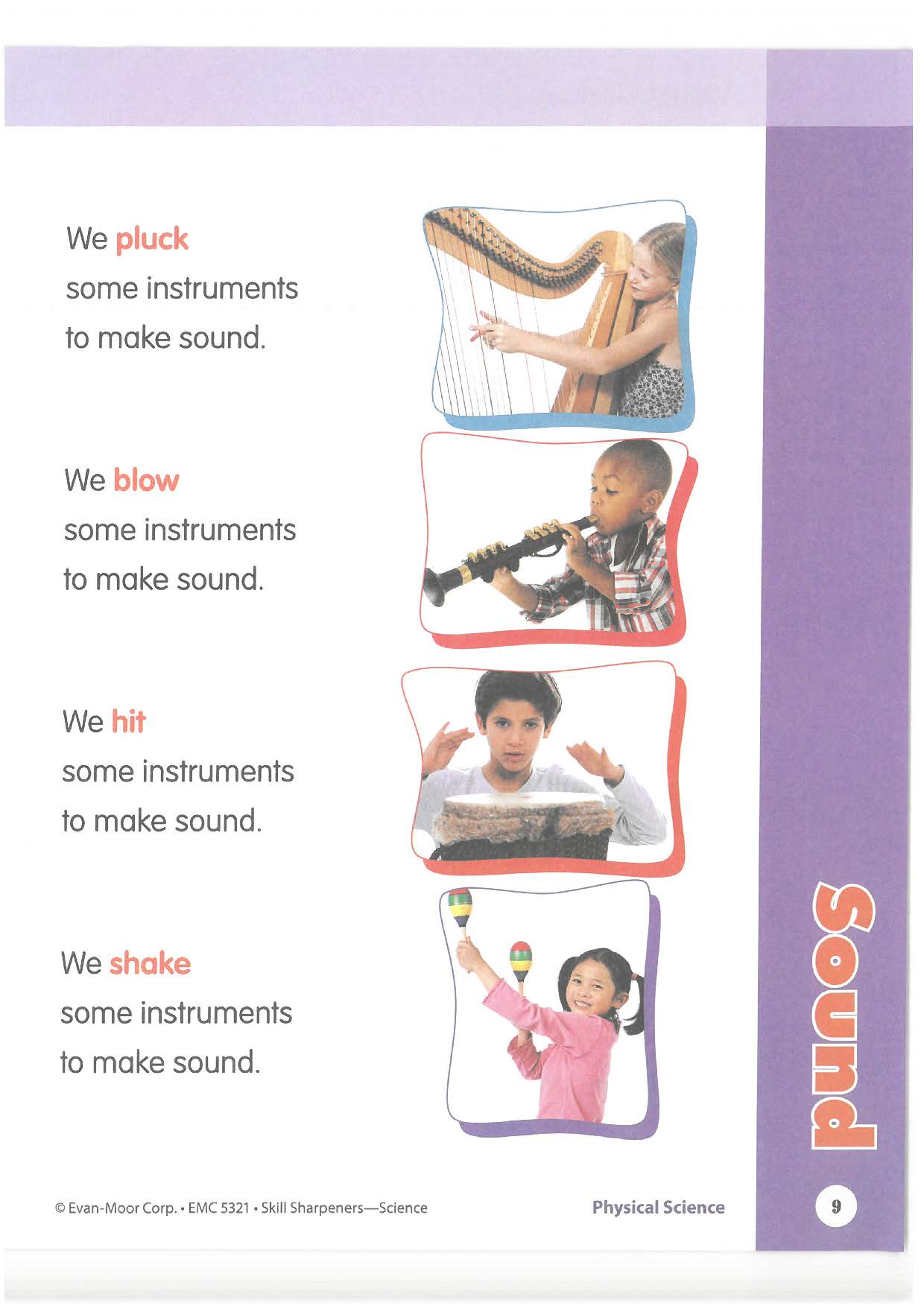 We pluck
some instruments
to make sound.

We blow
some instruments
to make sound.

We hit
some instruments
to make sound.

We shake
some instruments
to make sound.

Sound

© Evan-Moor Corp. • EMC 5321 • Skill Sharpeners—Science

Physical Science

9